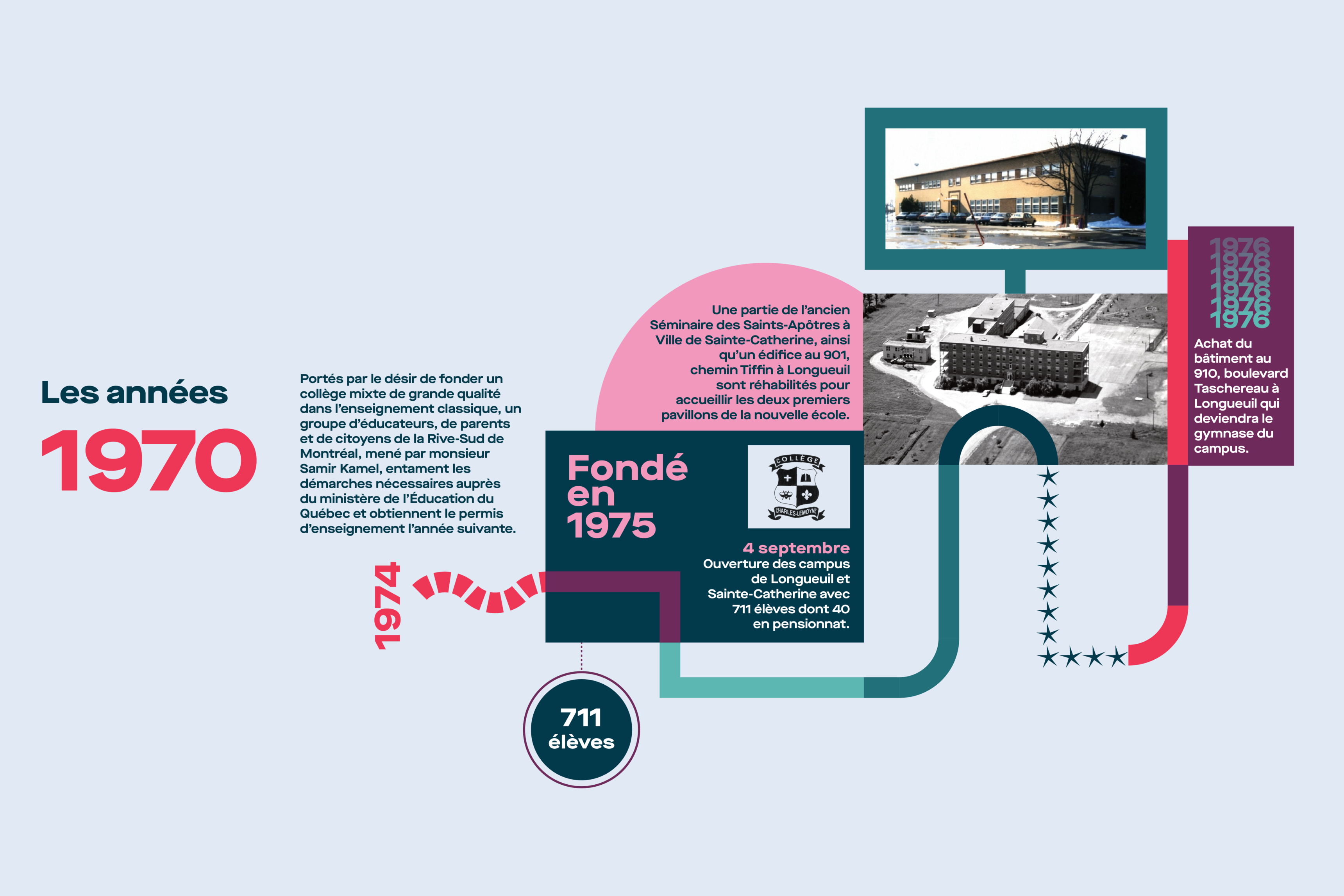 Les années

1970

Portés par le désir de fonder un collège mixte de grande qualité dans l'enseignement classique, un groupe d'éducateurs, de parents et de citoyens de la Rive-Sud de Montréal, mené par monsieur Samir Kamel, entament les démarches nécessaires auprès du ministère de l'Éducation du Québec et obtiennent le permis d'enseignement l'année suivante.

1974

Une partie de l'ancien Séminaire des Saints-Apôtres à Ville de Sainte-Catherine, ainsi qu'un édifice au 901, chemin Tiffin à Longueuil sont réhabilités pour accueillir les deux premiers pavillons de la nouvelle école.

Fondé en 1975

COLLÈGE
CHARLES-LEMOYNE

4 septembre
Ouverture des campus de Longueuil et Sainte-Catherine avec 711 élèves dont 40 en pensionnat.

711 élèves

1976
1976
1976
1976
1976
1976

Achat du bâtiment au 910, boulevard Taschereau à Longueuil qui deviendra le gymnase du campus.